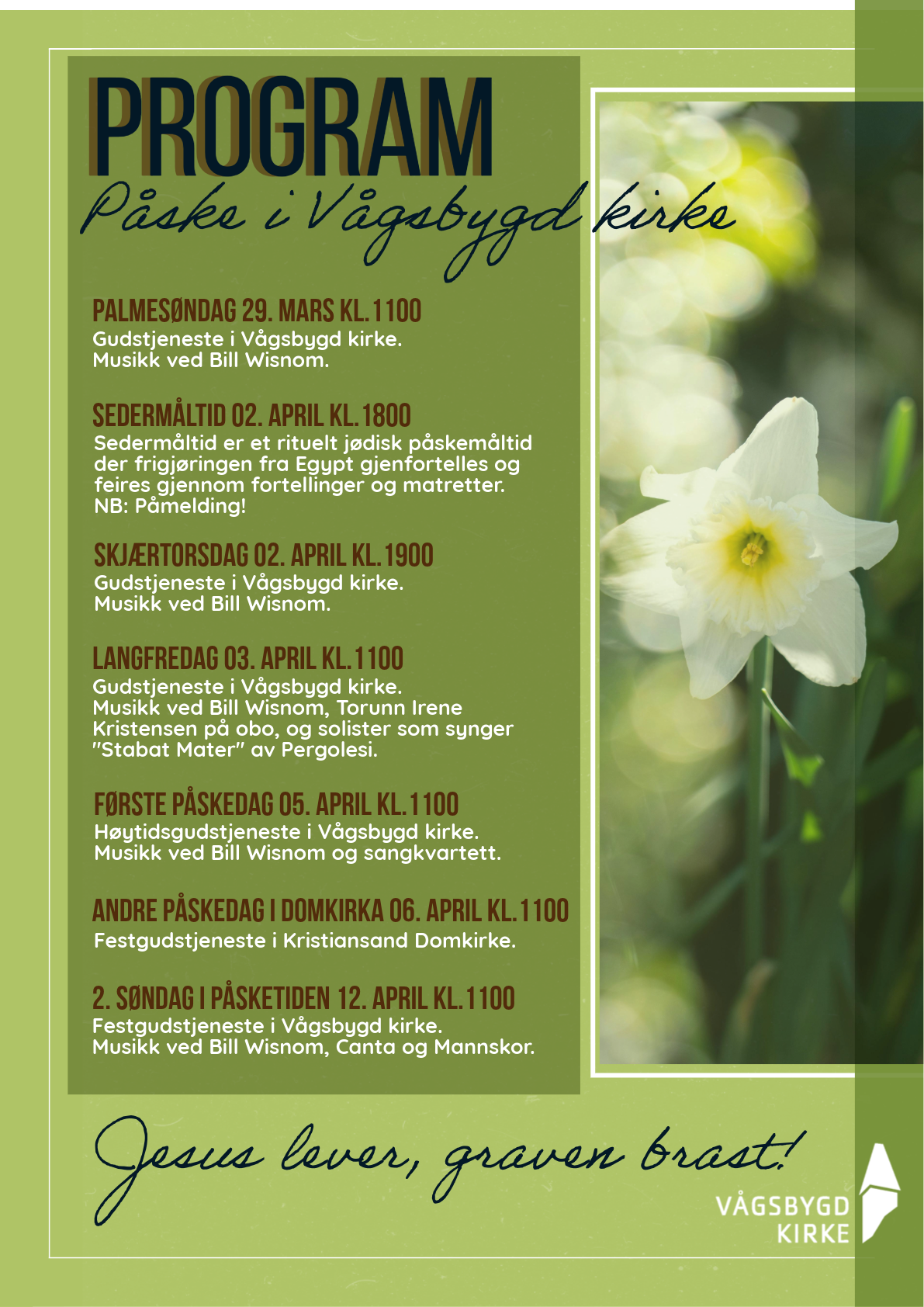 PROGRAM

Påske i Vågsbygd kirke

PALMESØNDAG 29. MARS KL. 1100
Gudstjeneste i Vågsbygd kirke.
Musikk ved Bill Wisnom.

SEDERMÅLTID 02. APRIL KL. 1800
Sedermåltid er et rituelt jødisk påskemåltid der frigjøringen fra Egypt gjenfortelles og feires gjennom fortellinger og matretter.
NB: Påmelding!

SKJÆRTORSDAG 02. APRIL KL. 1900
Gudstjeneste i Vågsbygd kirke.
Musikk ved Bill Wisnom.

LANGFREDAG 03. APRIL KL. 1100
Gudstjeneste i Vågsbygd kirke.
Musikk ved Bill Wisnom, Torunn Irene Kristensen på obo, og solister som synger "Stabat Mater" av Pergolesi.

FØRSTE PÅSKEDAG 05. APRIL KL. 1100
Høytidsgudstjeneste i Vågsbygd kirke.
Musikk ved Bill Wisnom og sangkvartett.

ANDRE PÅSKEDAG I DOMKIRKA 06. APRIL KL. 1100
Festgudstjeneste i Kristiansand Domkirke.

2. SØNDAG I PÅSKETIDEN 12. APRIL KL. 1100
Festgudstjeneste i Vågsbygd kirke.
Musikk ved Bill Wisnom, Canta og Mannskor.

Jesus lever, graven brast!

VÅGSBYGD
KIRKE